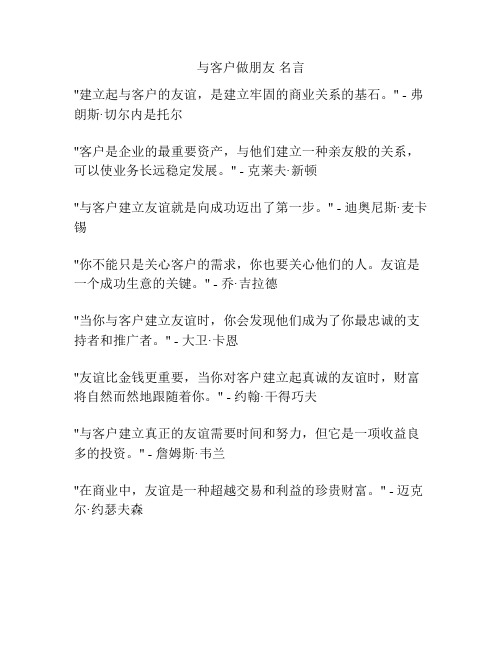 与客户做朋友 名言

"建立起与客户的友谊，是建立牢固的商业关系的基石。" - 弗朗斯·切尔内是托尔

"客户是企业的最重要资产，与他们建立一种亲友般的关系，可以使业务长远稳定发展。" - 克莱夫·新顿

"与客户建立友谊就是向成功迈出了第一步。" - 迪奥尼斯·麦卡锡

"你不能只是关心客户的需求，你也要关心他们的人。友谊是一个成功生意的关键。" - 乔·吉拉德

"当你与客户建立友谊时，你会发现他们成为了你最忠诚的支持者和推广者。" - 大卫·卡恩

"友谊比金钱更重要，当你对客户建立起真诚的友谊时，财富将自然而然地跟随着你。" - 约翰·干得巧夫

"与客户建立真正的友谊需要时间和努力，但它是一项收益良多的投资。" - 詹姆斯·韦兰

"在商业中，友谊是一种超越交易和利益的珍贵财富。" - 迈克尔·约瑟夫森